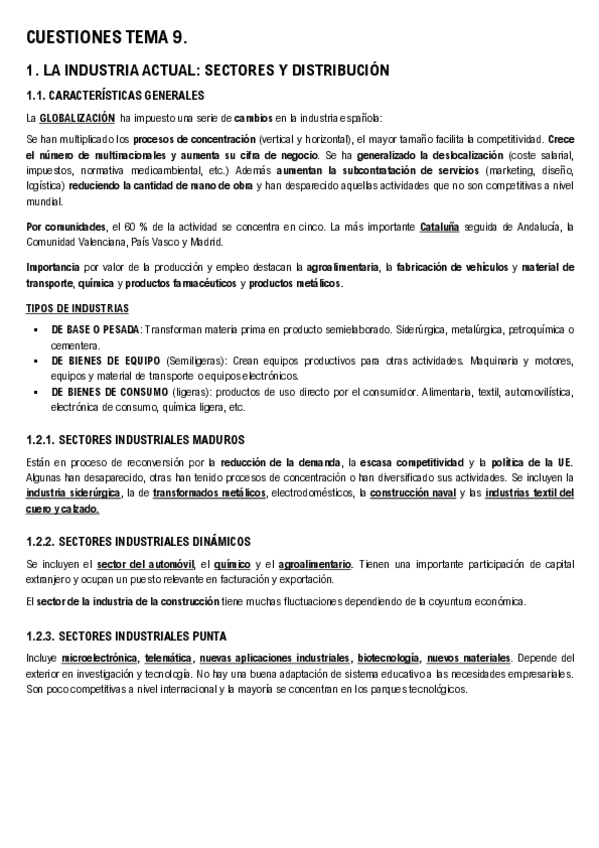 CUESTIONES TEMA 9.

1. LA INDUSTRIA ACTUAL: SECTORES Y DISTRIBUCIÓN

1.1. CARACTERÍSTICAS GENERALES

La GLOBALIZACIÓN ha impuesto una serie de cambios en la industria española:

Se han multiplicado los procesos de concentración (vertical y horizontal), el mayor tamaño facilita la competitividad. Crece el número de multinacionales y aumenta su cifra de negocio. Se ha generalizado la deslocalización (coste salarial, impuestos, normativa medioambiental, etc.) Además aumentan la subcontratación de servicios (marketing, diseño, logística) reduciendo la cantidad de mano de obra y han desparecido aquellas actividades que no son competitivas a nivel mundial.

Por comunidades, el 60 % de la actividad se concentra en cinco. La más importante Cataluña seguida de Andalucía, la Comunidad Valenciana, País Vasco y Madrid.

Importancia por valor de la producción y empleo destacan la agroalimentaria, la fabricación de vehículos y material de transporte, química y productos farmacéuticos y productos metálicos.

TIPOS DE INDUSTRIAS

▪ DE BASE O PESADA: Transforman materia prima en producto semielaborado. Siderúrgica, metalúrgica, petroquímica o cementera.
▪ DE BIENES DE EQUIPO (Semiligeras): Crean equipos productivos para otras actividades. Maquinaria y motores, equipos y material de transporte o equipos electrónicos.
▪ DE BIENES DE CONSUMO (ligeras): productos de uso directo por el consumidor. Alimentaria, textil, automovilística, electrónica de consumo, química ligera, etc.

1.2.1. SECTORES INDUSTRIALES MADUROS

Están en proceso de reconversión por la reducción de la demanda, la escasa competitividad y la política de la UE. Algunas han desaparecido, otras han tenido procesos de concentración o han diversificado sus actividades. Se incluyen la industria siderúrgica, la de transformados metálicos, electrodomésticos, la construcción naval y las industrias textil del cuero y calzado.

1.2.2. SECTORES INDUSTRIALES DINÁMICOS

Se incluyen el sector del automóvil, el químico y el agroalimentario. Tienen una importante participación de capital extranjero y ocupan un puesto relevante en facturación y exportación.

El sector de la industria de la construcción tiene muchas fluctuaciones dependiendo de la coyuntura económica.

1.2.3. SECTORES INDUSTRIALES PUNTA

Incluye microelectrónica, telemática, nuevas aplicaciones industriales, biotecnología, nuevos materiales. Depende del exterior en investigación y tecnología. No hay una buena adaptación de sistema educativo a las necesidades empresariales. Son poco competitivas a nivel internacional y la mayoría se concentran en los parques tecnológicos.